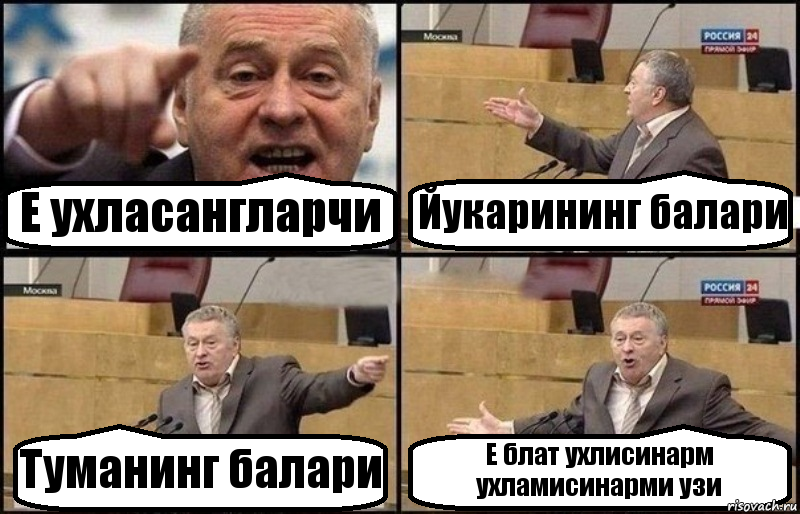 Е ухласангларчи

Москва
РОССИЯ 24
ПРЯМОЙ ЭФИР
Йукарининг балари

Москва
Туманинг балари

РОССИЯ 24
ПРЯМОЙ ЭФИР
Е блат ухлисинарм ухламисинарми узи

risovach.ru